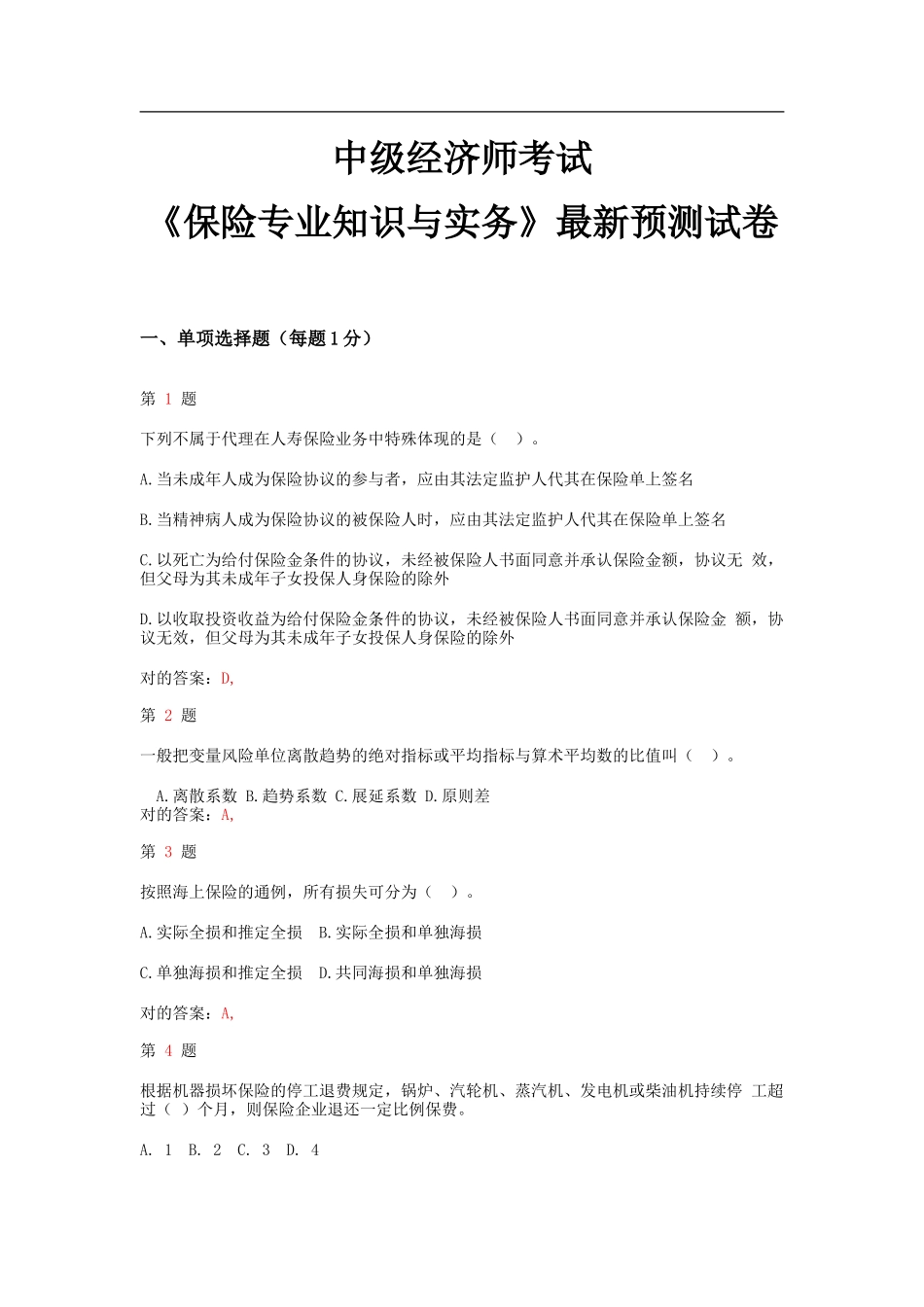 中级经济师考试
《保险专业知识与实务》最新预测试卷

一、单项选择题（每题1分）

第 1 题

下列不属于代理在人寿保险业务中特殊体现的是（ ）。

A.当未成年人成为保险协议的参与者，应由其法定监护人代其在保险单上签名

B.当精神病人成为保险协议的被保险人时，应由其法定监护人代其在保险单上签名

C.以死亡为给付保险金条件的协议，未经被保险人书面同意并承认保险金额，协议无 效，但父母为其未成年子女投保人身保险的除外

D.以收取投资收益为给付保险金条件的协议，未经被保险人书面同意并承认保险金 额，协议无效，但父母为其未成年子女投保人身保险的除外

对的答案：D,

第 2 题

一般把变量风险单位离散趋势的绝对指标或平均指标与算术平均数的比值叫（ ）。

A.离散系数 B.趋势系数 C.展延系数 D.原则差
对的答案：A,

第 3 题

按照海上保险的通例，所有损失可分为（ ）。

A.实际全损和推定全损 B.实际全损和单独海损

C.单独海损和推定全损 D.共同海损和单独海损

对的答案：A,

第 4 题

根据机器损坏保险的停工退费规定，锅炉、汽轮机、蒸汽机、发电机或柴油机持续停 工超过（ ）个月，则保险企业退还一定比例保费。

A. 1 B. 2 C. 3 D. 4